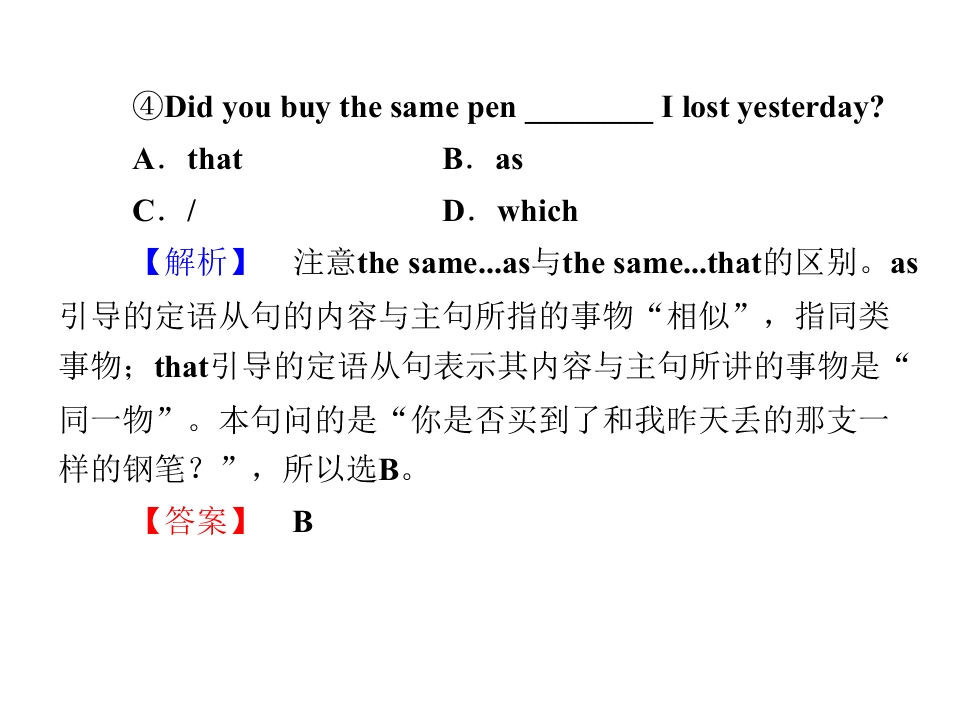 ④Did you buy the same pen ____ I lost yesterday?

A．that B．as

C．/ D．which

【解析】 注意the same...as与the same...that的区别。as引导的定语从句的内容与主句所指的事物“相似”，指同类事物；that引导的定语从句表示其内容与主句所讲的事物是“同一物”。本句问的是“你是否买到了和我昨天丢的那支一样的钢笔？”，所以选B。

【答案】 B